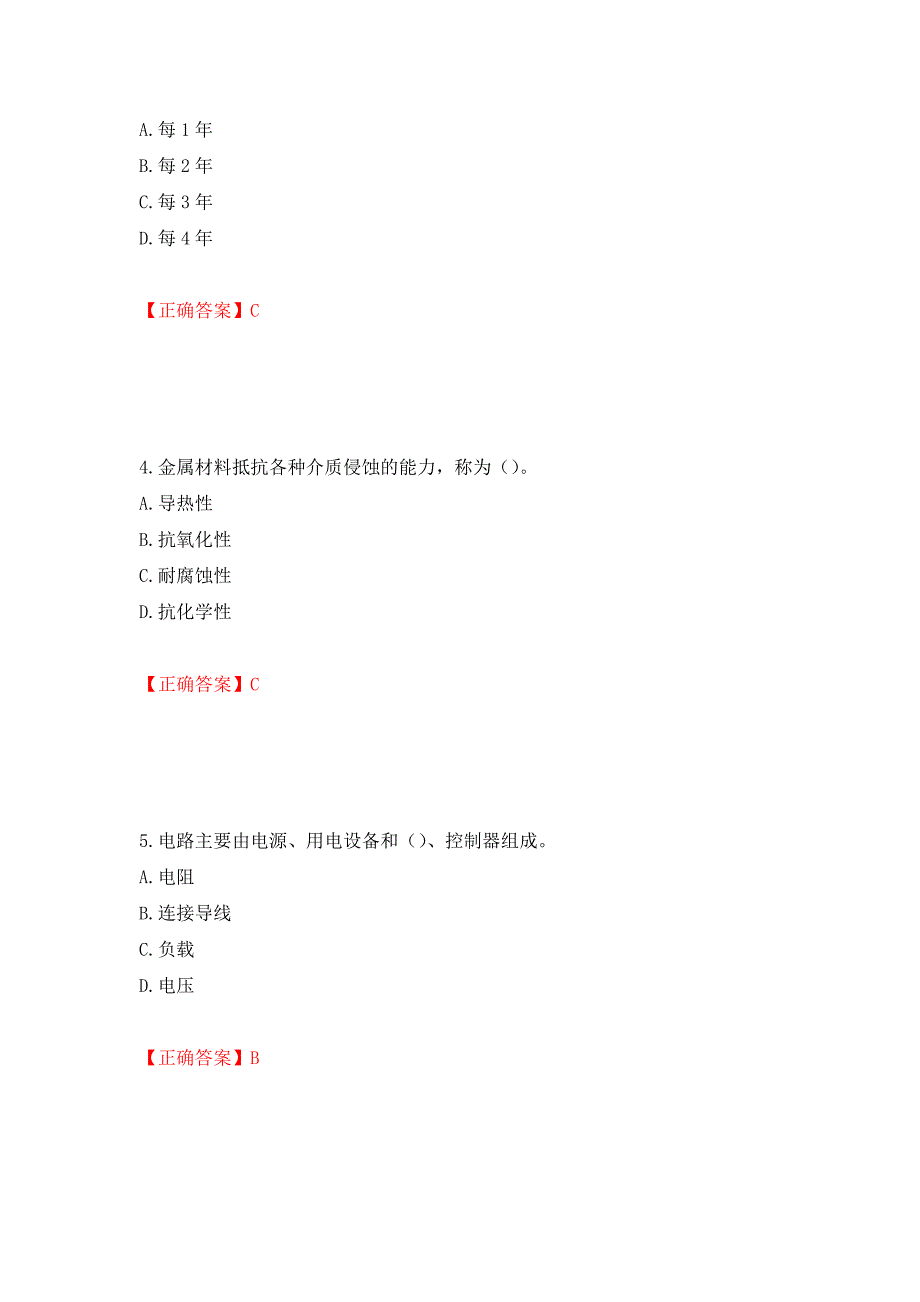 A. 每 1 年
B. 每 2 年
C. 每 3 年
D. 每 4 年

【正确答案】C

4. 金属材料抵抗各种介质侵蚀的能力，称为（）。
A. 导热性
B. 抗氧化性
C. 耐腐蚀性
D. 抗化学性

【正确答案】C

5. 电路主要由电源、用电设备和（）、控制器组成。
A. 电阻
B. 连接导线
C. 负载
D. 电压

【正确答案】B